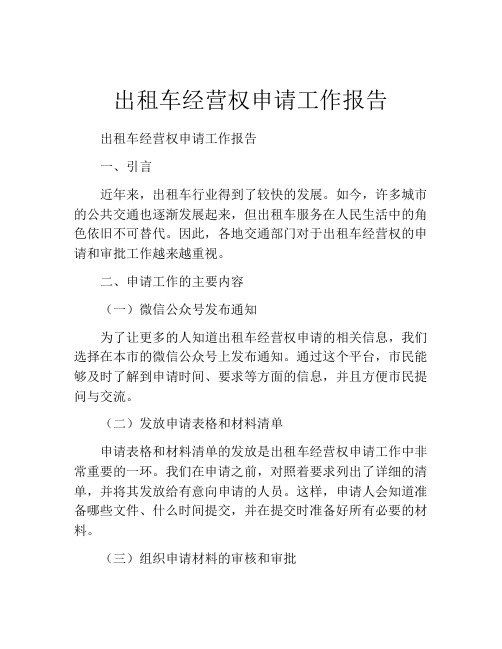 出租车经营权申请工作报告

出租车经营权申请工作报告

一、引言

近年来，出租车行业得到了较快的发展。如今，许多城市的公共交通也逐渐发展起来，但出租车服务在人民生活中的角色依旧不可替代。因此，各地交通部门对于出租车经营权的申请和审批工作越来越重视。

二、申请工作的主要内容

（一）微信公众号发布通知

为了让更多的人知道出租车经营权申请的相关信息，我们选择在本市的微信公众号上发布通知。通过这个平台，市民能够及时了解到申请时间、要求等方面的信息，并且方便市民提问与交流。

（二）发放申请表格和材料清单

申请表格和材料清单的发放是出租车经营权申请工作中非常重要的一环。我们在申请之前，对照着要求列出了详细的清单，并将其发放给有意向申请的人员。这样，申请人会知道准备哪些文件、什么时间提交，并在提交时准备好所有必要的材料。

（三）组织申请材料的审核和审批